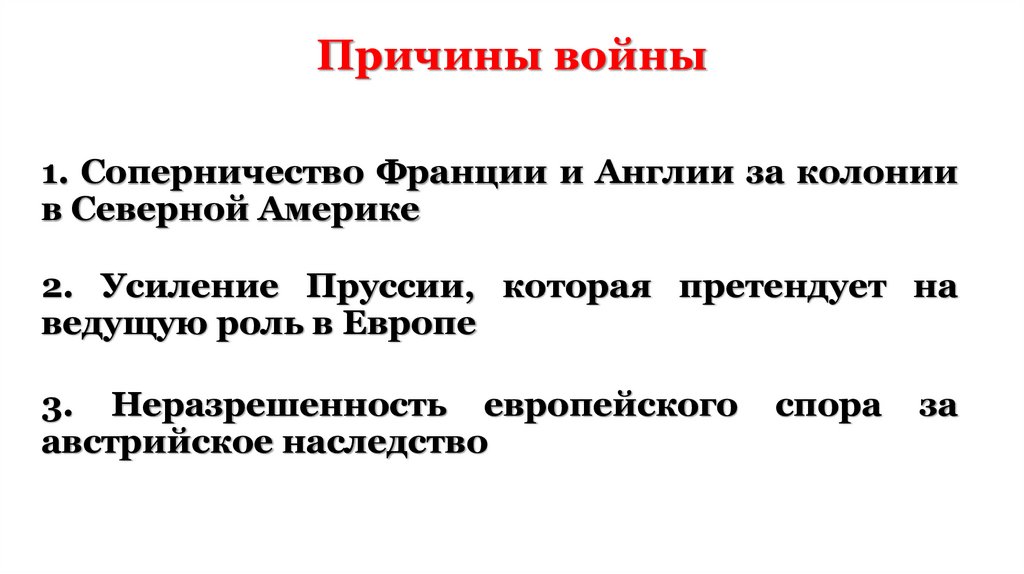 Причины войны

1. Соперничество Франции и Англии за колонии в Северной Америке

2. Усиление Пруссии, которая претендует на ведущую роль в Европе

3. Неразрешенность европейского спора за австрийское наследство